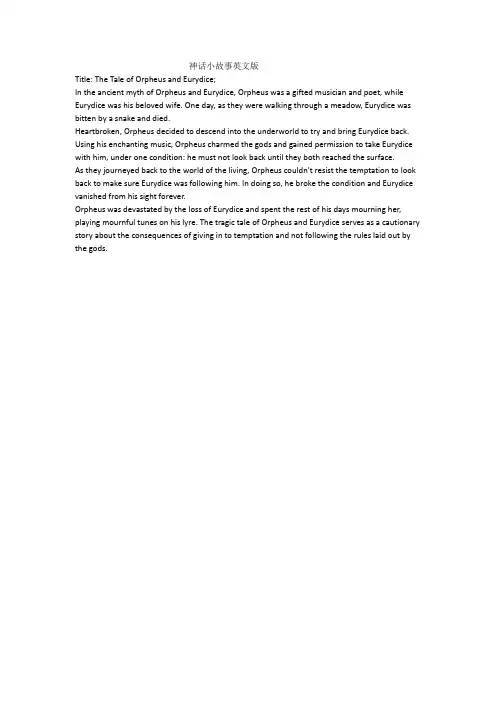 神话小故事英文版

Title: The Tale of Orpheus and Eurydice;

In the ancient myth of Orpheus and Eurydice, Orpheus was a gifted musician and poet, while Eurydice was his beloved wife. One day, as they were walking through a meadow, Eurydice was bitten by a snake and died.

Heartbroken, Orpheus decided to descend into the underworld to try and bring Eurydice back. Using his enchanting music, Orpheus charmed the gods and gained permission to take Eurydice with him, under one condition: he must not look back until they both reached the surface.

As they journeyed back to the world of the living, Orpheus couldn't resist the temptation to look back to make sure Eurydice was following him. In doing so, he broke the condition and Eurydice vanished from his sight forever.

Orpheus was devastated by the loss of Eurydice and spent the rest of his days mourning her, playing mournful tunes on his lyre. The tragic tale of Orpheus and Eurydice serves as a cautionary story about the consequences of giving in to temptation and not following the rules laid out by the gods.